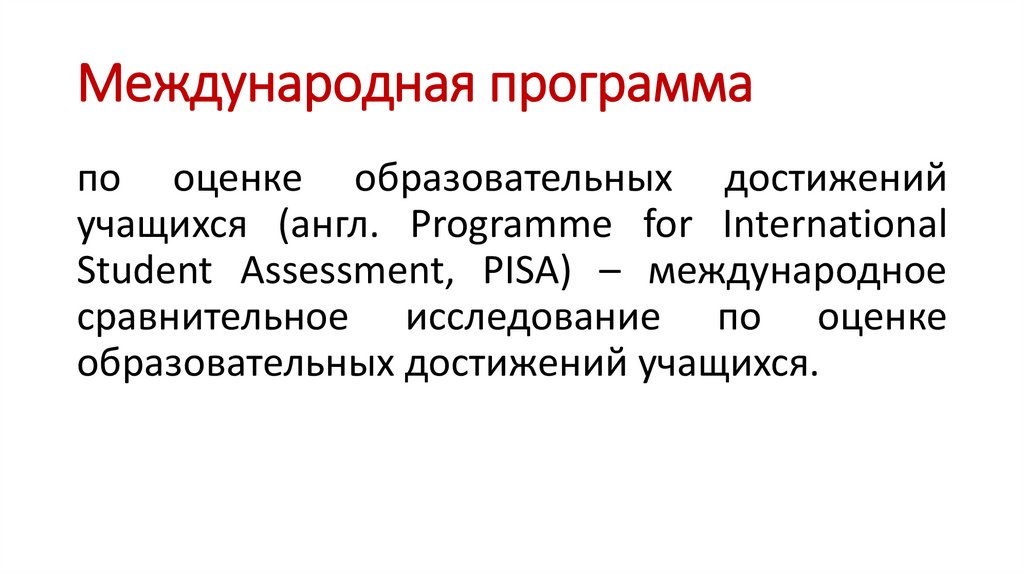 Международная программа

по оценке образовательных достижений учащихся (англ. Programme for International Student Assessment, PISA) – международное сравнительное исследование по оценке образовательных достижений учащихся.